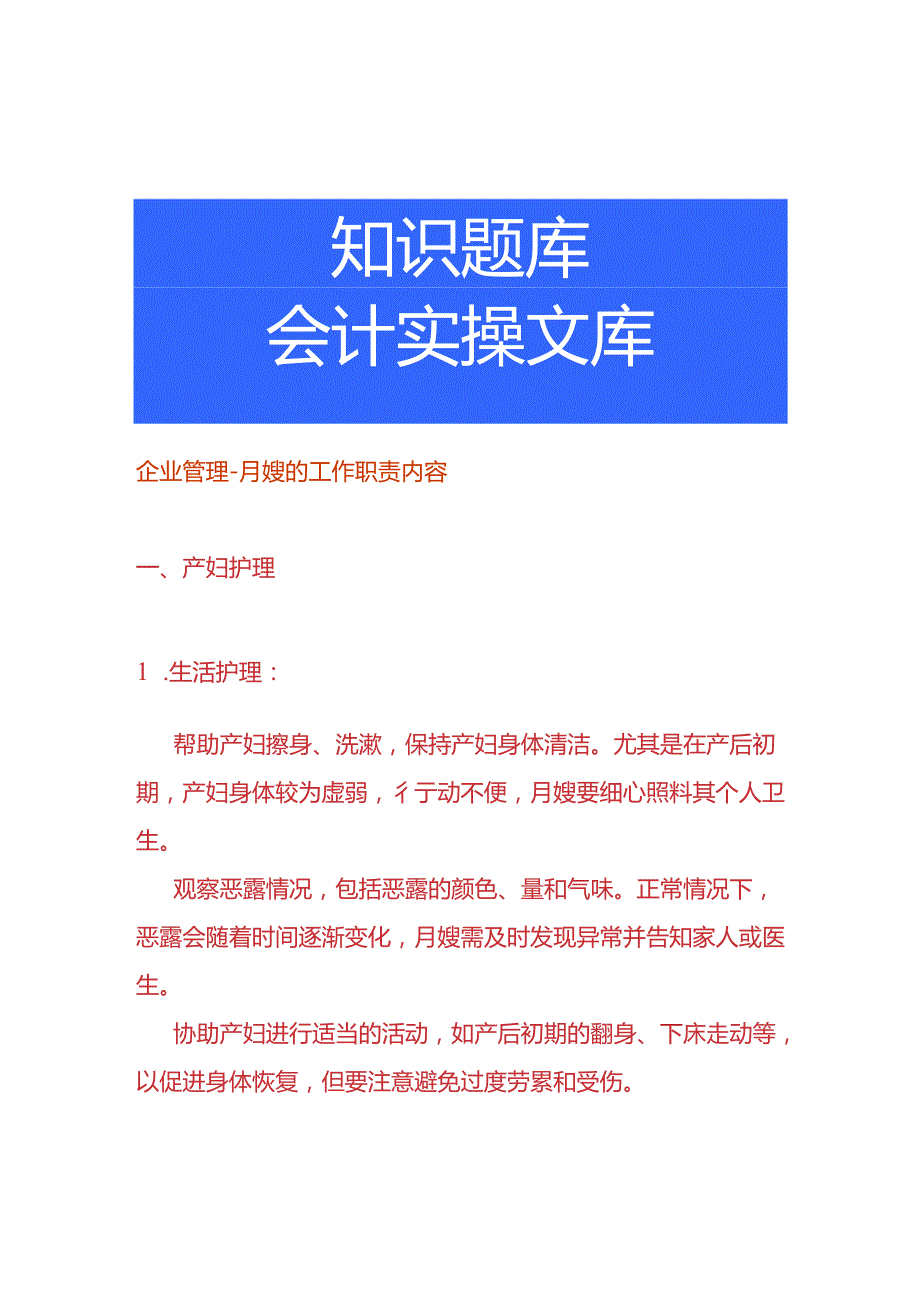 知识题库
会计实操文库

企业管理-月嫂的工作职责内容

一、产妇护理

1 .生活护理：

帮助产妇擦身、洗漱，保持产妇身体清洁。尤其是在产后初期，产妇身体较为虚弱，彳亍动不便，月嫂要细心照料其个人卫生。

观察恶露情况，包括恶露的颜色、量和气味。正常情况下，恶露会随着时间逐渐变化，月嫂需及时发现异常并告知家人或医生。

协助产妇进行适当的活动，如产后初期的翻身、下床走动等，以促进身体恢复，但要注意避免过度劳累和受伤。